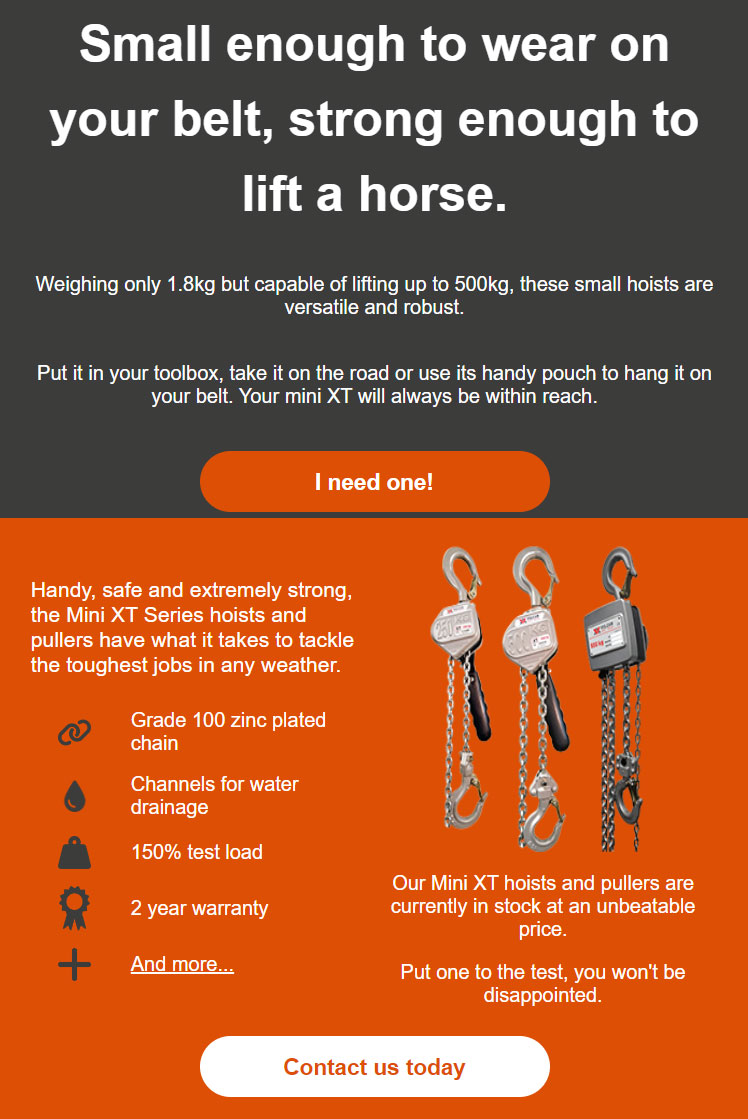 Small enough to wear on your belt, strong enough to lift a horse.

Weighing only 1.8kg but capable of lifting up to 500kg, these small hoists are versatile and robust.

Put it in your toolbox, take it on the road or use its handy pouch to hang it on your belt. Your mini XT will always be within reach.

I need one!

Handy, safe and extremely strong, the Mini XT Series hoists and pullers have what it takes to tackle the toughest jobs in any weather.

Grade 100 zinc plated chain

Channels for water drainage

150% test load

2 year warranty

And more...

Our Mini XT hoists and pullers are currently in stock at an unbeatable price.

Put one to the test, you won't be disappointed.

Contact us today